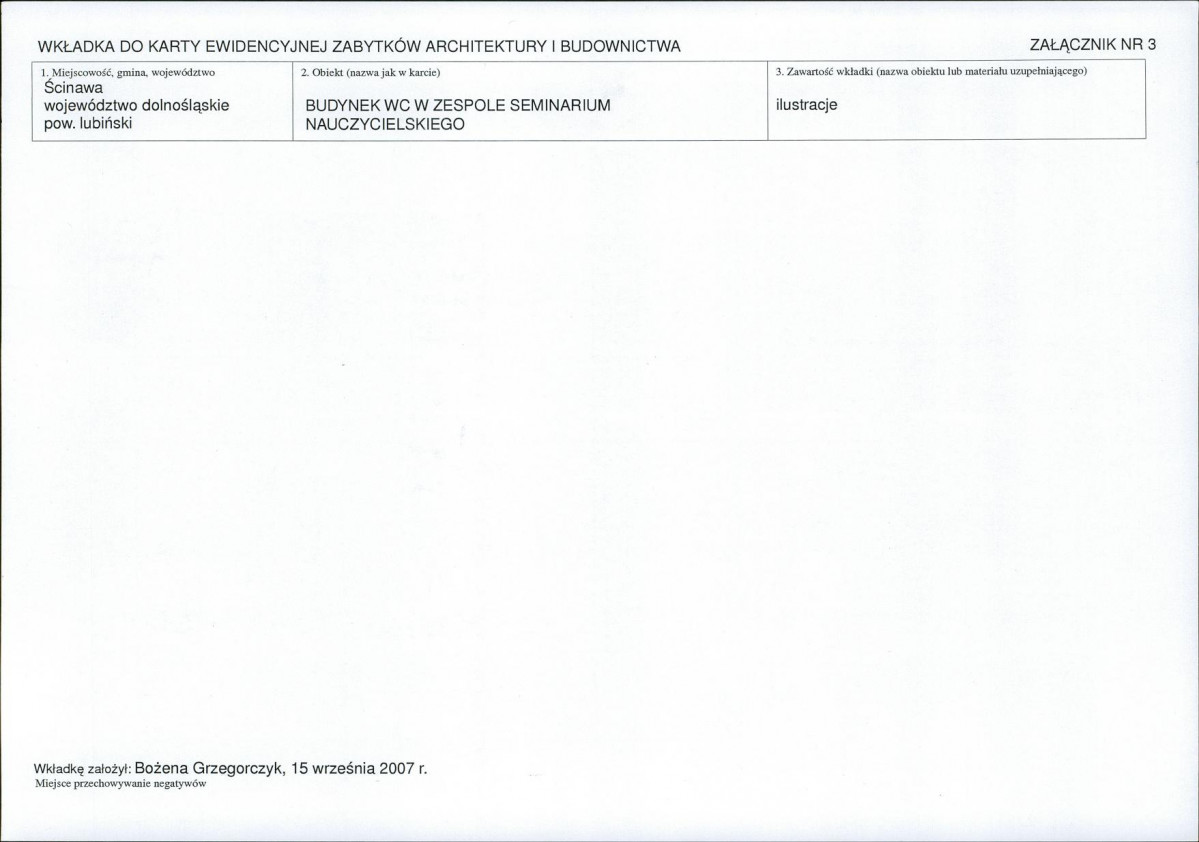 WKŁADKA DO KARTY EWIDENCYJNEJ ZABYTKÓW ARCHITEKTURY I BUDOWNICTWA

ZAŁĄCZNIK NR 3

| 1. Miejscowość, gmina, województwo Ścinawa województwo dolnośląskie pow. lubiński | 2. Obiekt (nazwa jak w karcie) BUDYNEK WC W ZESPOLE SEMINARIUM NAUCZYCIELSKIEGO | 3. Zawartość wkładki (nazwa obiektu lub materiału uzupełniającego) ilustracje |
|---|---|---|

Wkładkę założył: Bożena Grzegorczyk, 15 września 2007 r.
Miejsce przechowywanie negatywów